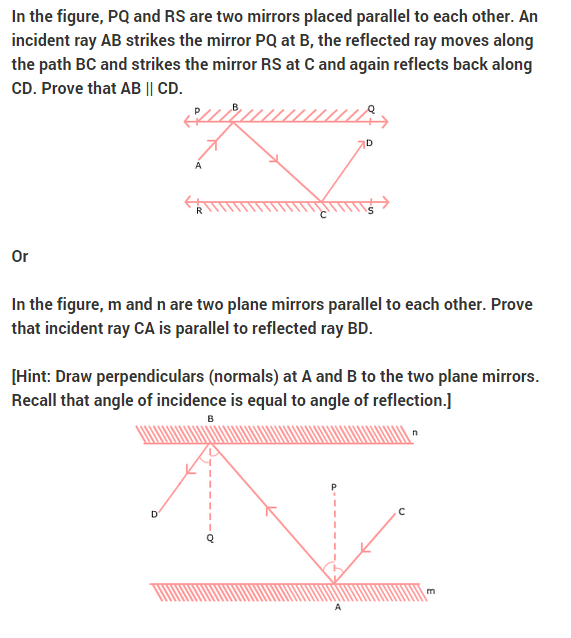 In the figure, PQ and RS are two mirrors placed parallel to each other. An incident ray AB strikes the mirror PQ at B, the reflected ray moves along the path BC and strikes the mirror RS at C and again reflects back along CD. Prove that AB || CD.

P B Q
D
A
R C S

Or

In the figure, m and n are two plane mirrors parallel to each other. Prove that incident ray CA is parallel to reflected ray BD.

[Hint: Draw perpendiculars (normals) at A and B to the two plane mirrors. Recall that angle of incidence is equal to angle of reflection.]

B
n
P
D
C
Q
m
A